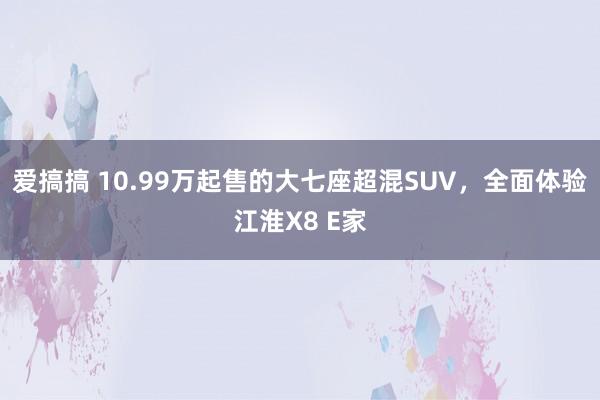 爱搞搞 10.99万起售的大七座超混SUV，全面体验江淮X8 E家